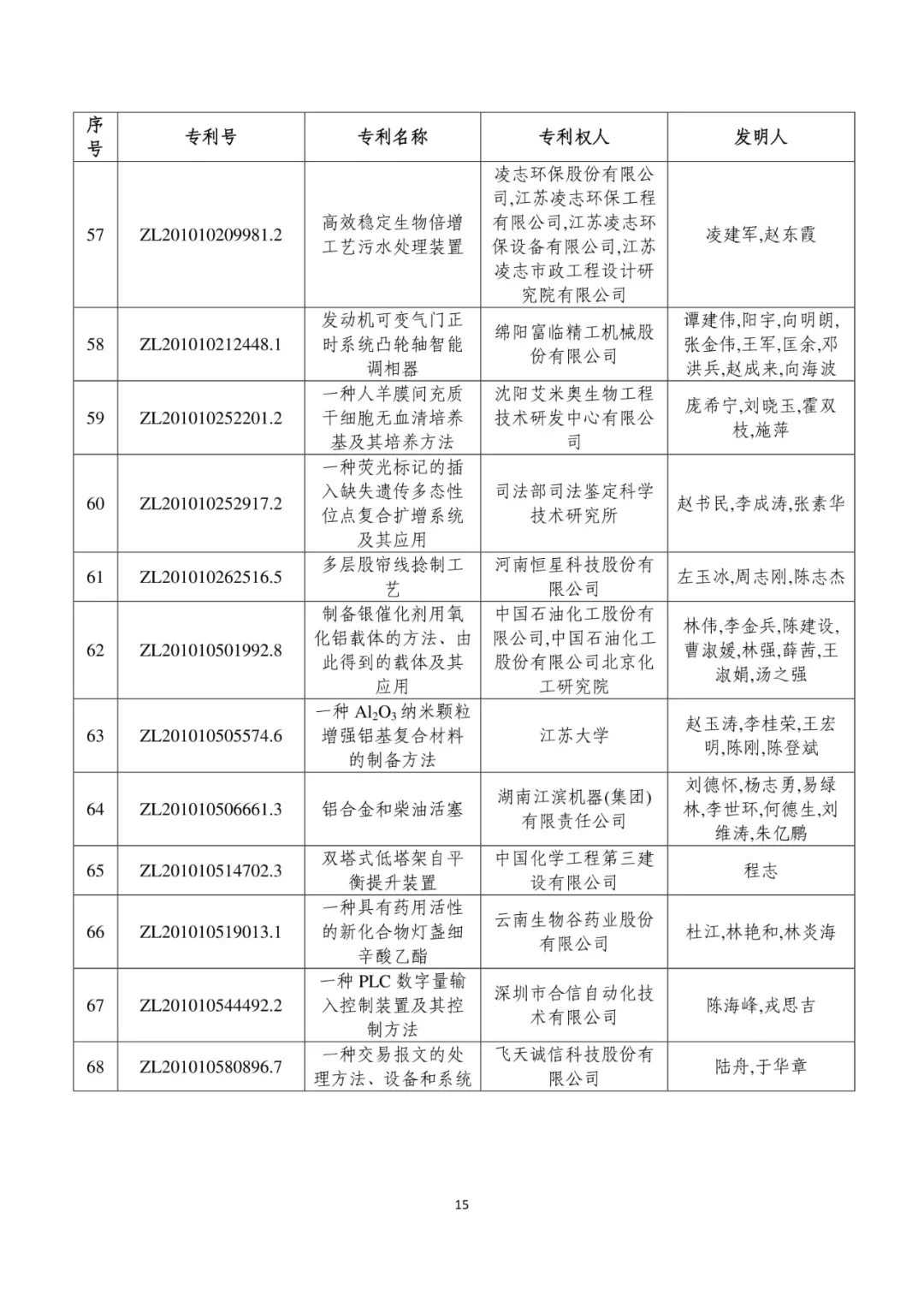 | 序号 | 专利号 | 专利名称 | 专利权人 | 发明人 |
|---|---|---|---|---|
| 57 | ZL201010209981.2 | 高效稳定生物倍增工艺污水处理装置 | 凌志环保股份有限公司,江苏凌志环保工程有限公司,江苏凌志环保设备有限公司,江苏凌志市政工程设计研究院有限公司 | 凌建军,赵东霞 |
| 58 | ZL201010212448.1 | 发动机可变气门正时系统凸轮轴智能调相器 | 绵阳富临精工机械股份有限公司 | 谭建伟,阳宇,向明朗,张金伟,王军,匡余,邓洪兵,赵成来,向海波 |
| 59 | ZL201010252201.2 | 一种人羊膜间充质干细胞无血清培养基及其培养方法 | 沈阳艾米奥生物工程技术研发中心有限公司 | 庞希宁,刘晓玉,霍双枝,施萍 |
| 60 | ZL201010252917.2 | 一种荧光标记的插入缺失遗传多态性位点复合扩增系统及其应用 | 司法部司法鉴定科学技术研究所 | 赵书民,李成涛,张素华 |
| 61 | ZL201010262516.5 | 多层股帘线捻制工艺 | 河南恒星科技股份有限公司 | 左玉冰,周志刚,陈志杰 |
| 62 | ZL201010501992.8 | 制备银催化剂用氧化铝载体的方法、由此得到的载体及其应用 | 中国石油化工股份有限公司,中国石油化工股份有限公司北京化工研究院 | 林伟,李金兵,陈建设,曹淑媛,林强,薛茜,王淑娟,汤之强 |
| 63 | ZL201010505574.6 | 一种 $Al_2O_3$ 纳米颗粒增强铝基复合材料的制备方法 | 江苏大学 | 赵玉涛,李桂荣,王宏明,陈刚,陈登斌 |
| 64 | ZL201010506661.3 | 铝合金和柴油活塞 | 湖南江滨机器(集团)有限责任公司 | 刘德怀,杨志勇,易绿林,李世环,何德生,刘维涛,朱亿鹏 |
| 65 | ZL201010514702.3 | 双塔式低塔架自平衡提升装置 | 中国化学工程第三建设有限公司 | 程志 |
| 66 | ZL201010519013.1 | 一种具有药用活性的新化合物灯盏细辛酸乙酯 | 云南生物谷药业股份有限公司 | 杜江,林艳和,林炎海 |
| 67 | ZL201010544492.2 | 一种 PLC 数字量输入控制装置及其控制方法 | 深圳市合信自动化技术有限公司 | 陈海峰,戎思吉 |
| 68 | ZL201010580896.7 | 一种交易报文的处理方法、设备和系统 | 飞天诚信科技股份有限公司 | 陆舟,于华章 |

15